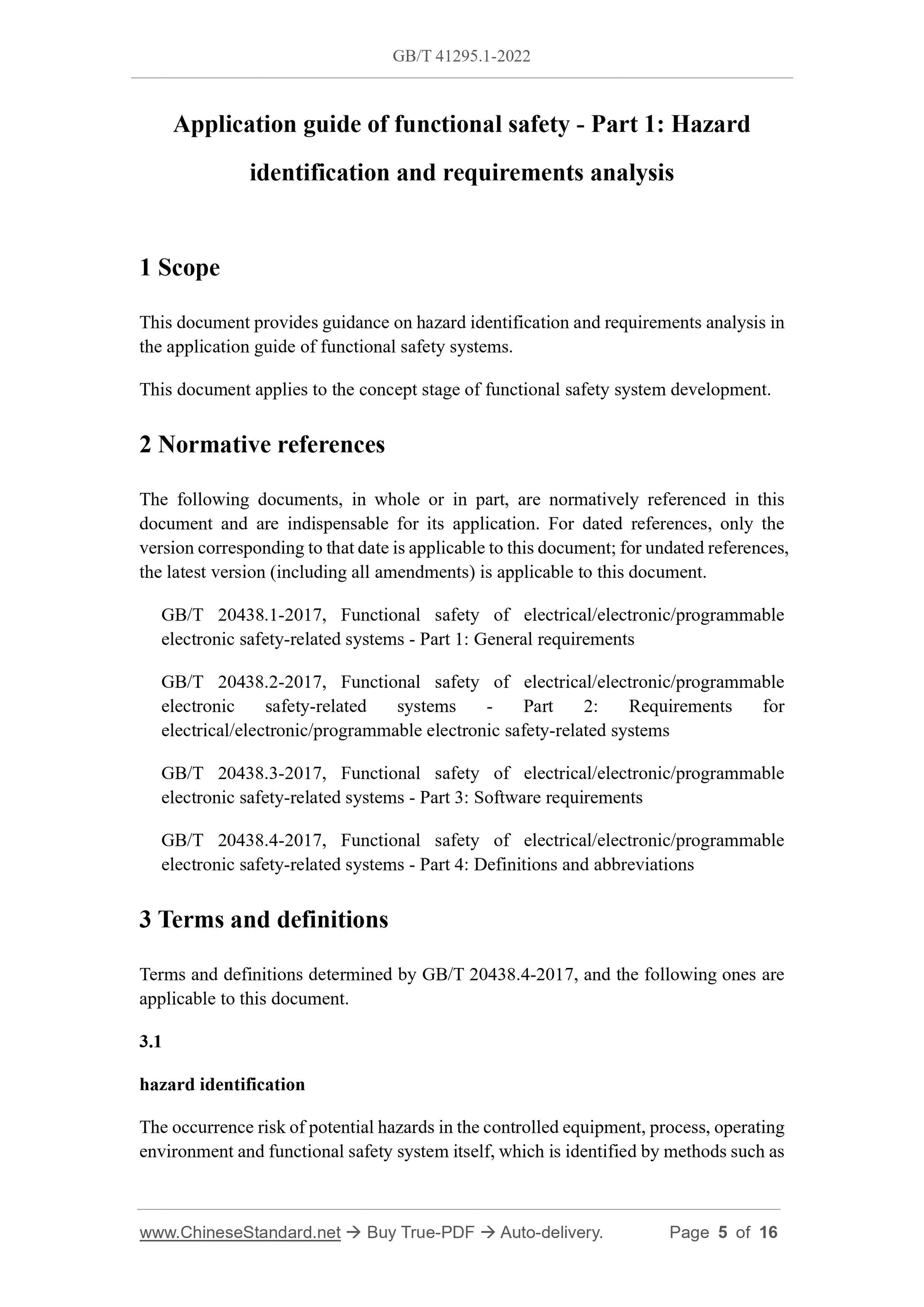 GB/T 41295.1-2022

Application guide of functional safety - Part 1: Hazard identification and requirements analysis

1 Scope

This document provides guidance on hazard identification and requirements analysis in the application guide of functional safety systems.

This document applies to the concept stage of functional safety system development.

2 Normative references

The following documents, in whole or in part, are normatively referenced in this document and are indispensable for its application. For dated references, only the version corresponding to that date is applicable to this document; for undated references, the latest version (including all amendments) is applicable to this document.

GB/T 20438.1-2017, Functional safety of electrical/electronic/programmable electronic safety-related systems - Part 1: General requirements

GB/T 20438.2-2017, Functional safety of electrical/electronic/programmable electronic safety-related systems - Part 2: Requirements for electrical/electronic/programmable electronic safety-related systems

GB/T 20438.3-2017, Functional safety of electrical/electronic/programmable electronic safety-related systems - Part 3: Software requirements

GB/T 20438.4-2017, Functional safety of electrical/electronic/programmable electronic safety-related systems - Part 4: Definitions and abbreviations

3 Terms and definitions

Terms and definitions determined by GB/T 20438.4-2017, and the following ones are applicable to this document.

3.1

hazard identification

The occurrence risk of potential hazards in the controlled equipment, process, operating environment and functional safety system itself, which is identified by methods such as

www.ChineseStandard.net → Buy True-PDF → Auto-delivery. Page 5 of 16